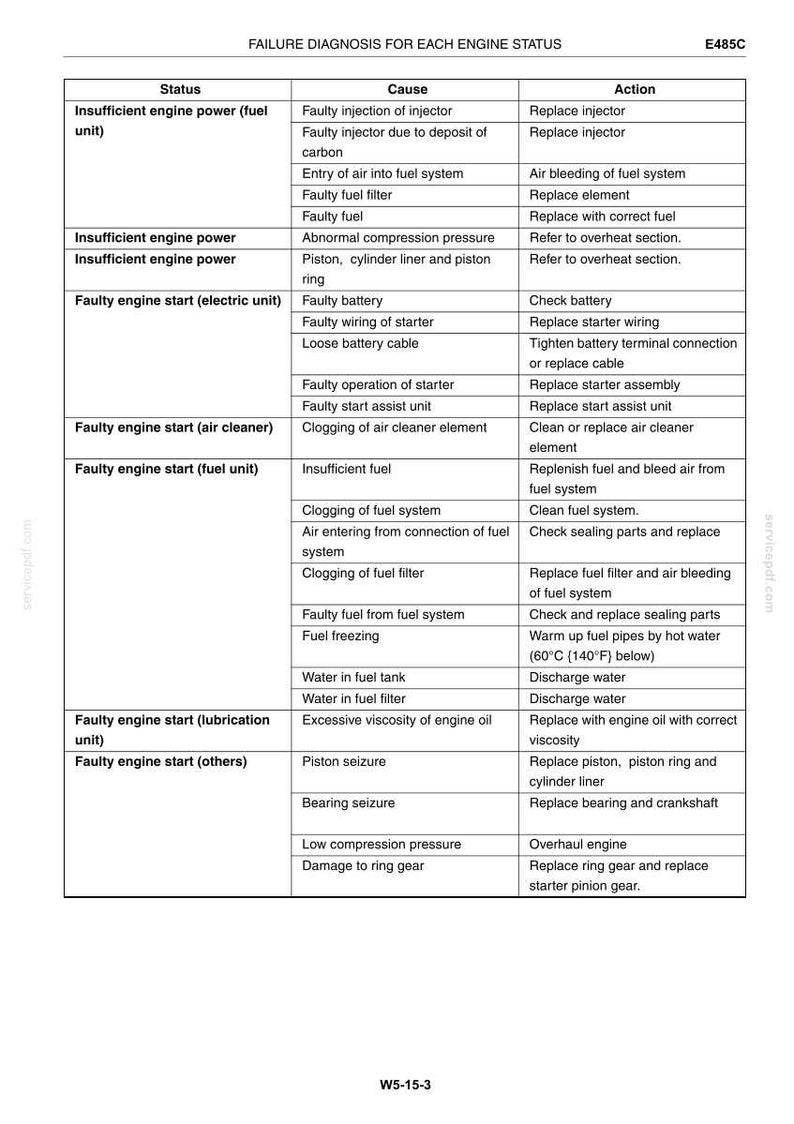 FAILURE DIAGNOSIS FOR EACH ENGINE STATUS E485C

| Status | Cause | Action |
|---|---|---|
| Insufficient engine power (fuel unit) | Faulty injection of injector | Replace injector |
| | Faulty injector due to deposit of carbon | Replace injector |
| | Entry of air into fuel system | Air bleeding of fuel system |
| | Faulty fuel filter | Replace element |
| | Faulty fuel | Replace with correct fuel |
| Insufficient engine power | Abnormal compression pressure | Refer to overheat section. |
| Insufficient engine power | Piston, cylinder liner and piston ring | Refer to overheat section. |
| Faulty engine start (electric unit) | Faulty battery | Check battery |
| | Faulty wiring of starter | Replace starter wiring |
| | Loose battery cable | Tighten battery terminal connection or replace cable |
| | Faulty operation of starter | Replace starter assembly |
| | Faulty start assist unit | Replace start assist unit |
| Faulty engine start (air cleaner) | Clogging of air cleaner element | Clean or replace air cleaner element |
| Faulty engine start (fuel unit) | Insufficient fuel | Replenish fuel and bleed air from fuel system |
| | Clogging of fuel system | Clean fuel system. |
| | Air entering from connection of fuel system | Check sealing parts and replace |
| | Clogging of fuel filter | Replace fuel filter and air bleeding of fuel system |
| | Faulty fuel from fuel system | Check and replace sealing parts |
| | Fuel freezing | Warm up fuel pipes by hot water (60°C {140°F} below) |
| | Water in fuel tank | Discharge water |
| | Water in fuel filter | Discharge water |
| Faulty engine start (lubrication unit) | Excessive viscosity of engine oil | Replace with engine oil with correct viscosity |
| Faulty engine start (others) | Piston seizure | Replace piston, piston ring and cylinder liner |
| | Bearing seizure | Replace bearing and crankshaft |
| | Low compression pressure | Overhaul engine |
| | Damage to ring gear | Replace ring gear and replace starter pinion gear. |

W5-15-3

servicepdf.com